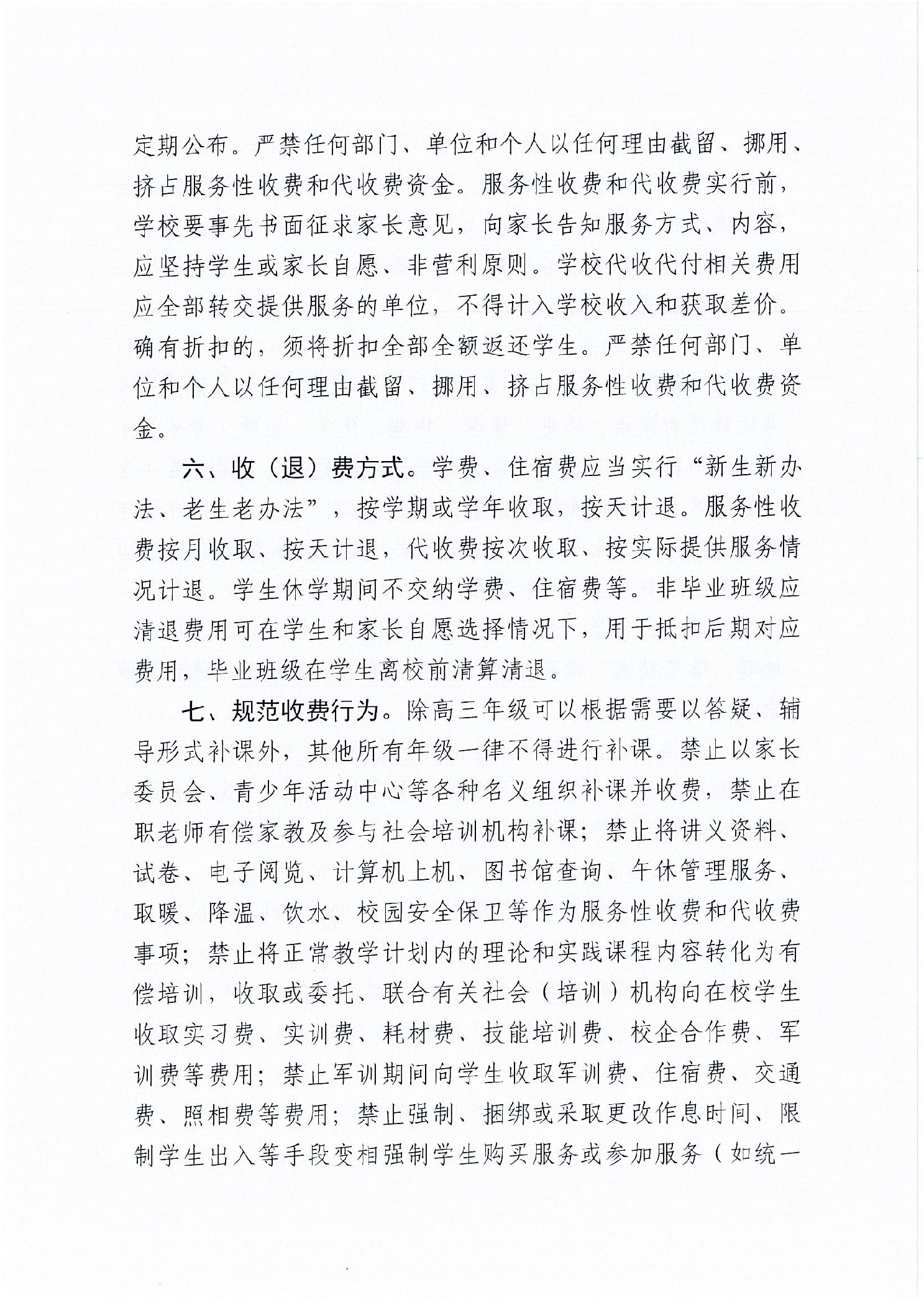 定期公布。严禁任何部门、单位和个人以任何理由截留、挪用、挤占服务性收费和代收费资金。服务性收费和代收费实行前，学校要事先书面征求家长意见，向家长告知服务方式、内容，应坚持学生或家长自愿、非营利原则。学校代收代付相关费用应全部转交提供服务的单位，不得计入学校收入和获取差价。确有折扣的，须将折扣全部全额返还学生。严禁任何部门、单位和个人以任何理由截留、挪用、挤占服务性收费和代收费资金。

六、收（退）费方式。学费、住宿费应当实行“新生新办法、老生老办法”，按学期或学年收取，按天计退。服务性收费按月收取、按天计退，代收费按次收取、按实际提供服务情况计退。学生休学期间不交纳学费、住宿费等。非毕业班级应清退费用可在学生和家长自愿选择情况下，用于抵扣后期对应费用，毕业班级在学生离校前清算清退。

七、规范收费行为。除高三年级可以根据需要以答疑、辅导形式补课外，其他所有年级一律不得进行补课。禁止以家长委员会、青少年活动中心等各种名义组织补课并收费，禁止在职老师有偿家教及参与社会培训机构补课；禁止将讲义资料、试卷、电子阅览、计算机上机、图书馆查询、午休管理服务、取暖、降温、饮水、校园安全保卫等作为服务性收费和代收费事项；禁止将正常教学计划内的理论和实践课程内容转化为有偿培训，收取或委托、联合有关社会（培训）机构向在校学生收取实习费、实训费、耗材费、技能培训费、校企合作费、军训费等费用；禁止军训期间向学生收取军训费、住宿费、交通费、照相费等费用；禁止强制、捆绑或采取更改作息时间、限制学生出入等手段变相强制学生购买服务或参加服务（如统一